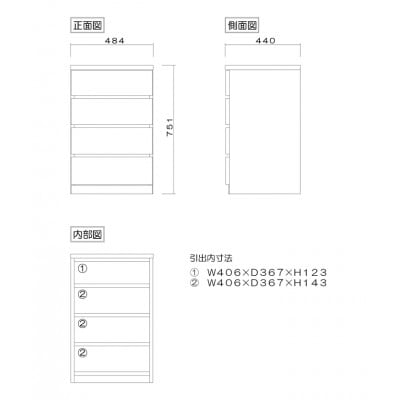 正面図

484

751

側面図

440

内部図

①

②

②

②

引出内寸法

① W406×D367×H123
② W406×D367×H143